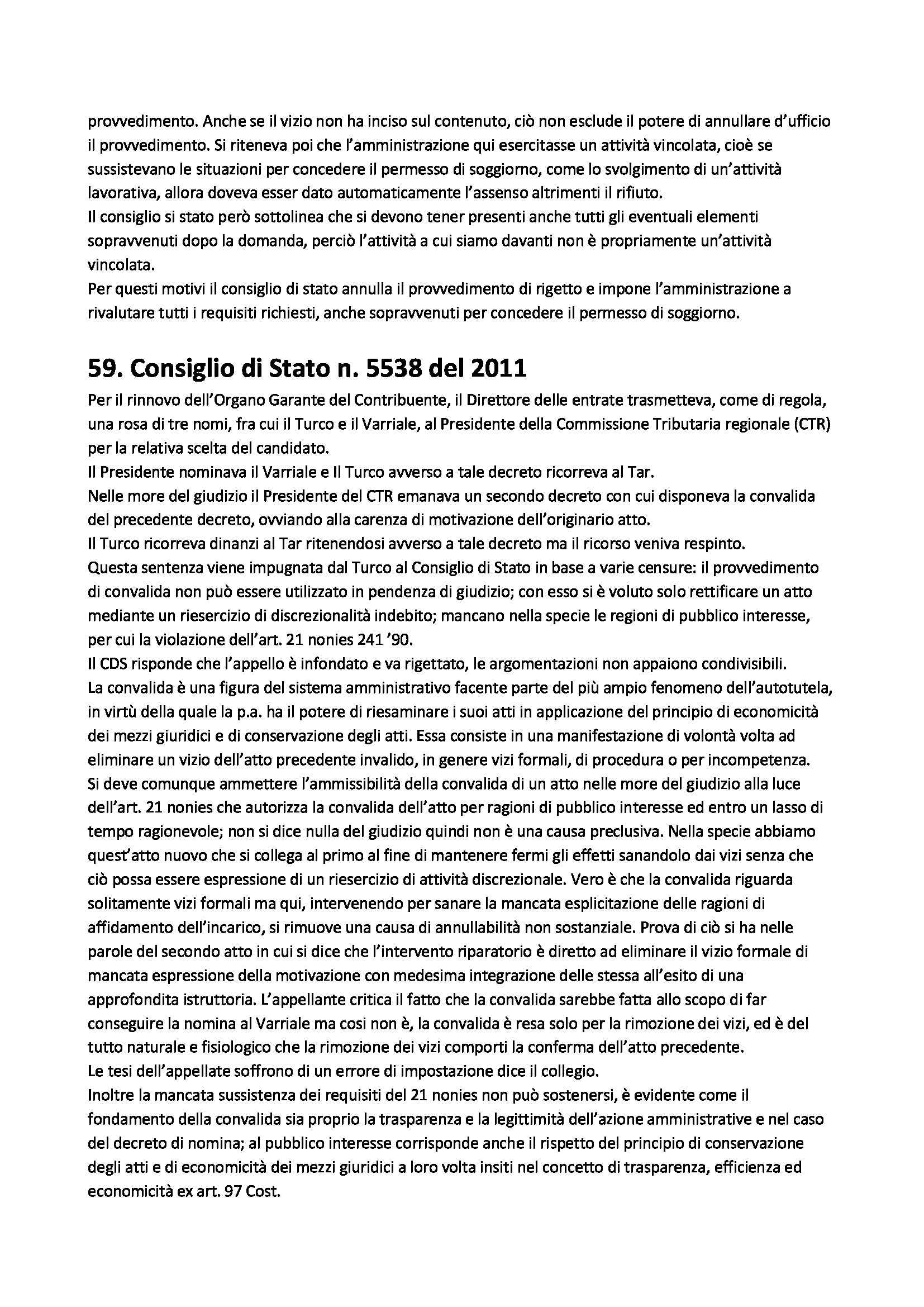 provvedimento. Anche se il vizio non ha inciso sul contenuto, ciò non esclude il potere di annullare d'ufficio il provvedimento. Si riteneva poi che l'amministrazione qui esercitasse un attività vincolata, cioè se sussistevano le situazioni per concedere il permesso di soggiorno, come lo svolgimento di un'attività lavorativa, allora doveva esser dato automaticamente l'assenso altrimenti il rifiuto.
Il consiglio si stato però sottolinea che si devono tener presenti anche tutti gli eventuali elementi sopravvenuti dopo la domanda, perciò l'attività a cui siamo davanti non è propriamente un'attività vincolata.
Per questi motivi il consiglio di stato annulla il provvedimento di rigetto e impone l'amministrazione a rivalutare tutti i requisiti richiesti, anche sopravvenuti per concedere il permesso di soggiorno.

59. Consiglio di Stato n. 5538 del 2011
Per il rinnovo dell'Organo Garante del Contribuente, il Direttore delle entrate trasmetteva, come di regola, una rosa di tre nomi, fra cui il Turco e il Varriale, al Presidente della Commissione Tributaria regionale (CTR) per la relativa scelta del candidato.
Il Presidente nominava il Varriale e Il Turco avverso a tale decreto ricorreva al Tar.
Nelle more del giudizio il Presidente del CTR emanava un secondo decreto con cui disponeva la convalida del precedente decreto, ovviando alla carenza di motivazione dell'originario atto.
Il Turco ricorreva dinanzi al Tar ritenendosi avverso a tale decreto ma il ricorso veniva respinto.
Questa sentenza viene impugnata dal Turco al Consiglio di Stato in base a varie censure: il provvedimento di convalida non può essere utilizzato in pendenza di giudizio; con esso si è voluto solo rettificare un atto mediante un riesercizio di discrezionalità indebito; mancano nella specie le regioni di pubblico interesse, per cui la violazione dell'art. 21 nonies 241 '90.
Il CDS risponde che l'appello è infondato e va rigettato, le argomentazioni non appaiono condivisibili.
La convalida è una figura del sistema amministrativo facente parte del più ampio fenomeno dell'autotutela, in virtù della quale la p.a. ha il potere di riesaminare i suoi atti in applicazione del principio di economicità dei mezzi giuridici e di conservazione degli atti. Essa consiste in una manifestazione di volontà volta ad eliminare un vizio dell'atto precedente invalido, in genere vizi formali, di procedura o per incompetenza.
Si deve comunque ammettere l'ammissibilità della convalida di un atto nelle more del giudizio alla luce dell'art. 21 nonies che autorizza la convalida dell'atto per ragioni di pubblico interesse ed entro un lasso di tempo ragionevole; non si dice nulla del giudizio quindi non è una causa preclusiva. Nella specie abbiamo quest'atto nuovo che si collega al primo al fine di mantenere fermi gli effetti sanandolo dai vizi senza che ciò possa essere espressione di un riesercizio di attività discrezionale. Vero è che la convalida riguarda solitamente vizi formali ma qui, intervenendo per sanare la mancata esplicitazione delle ragioni di affidamento dell'incarico, si rimuove una causa di annullabilità non sostanziale. Prova di ciò si ha nelle parole del secondo atto in cui si dice che l'intervento riparatorio è diretto ad eliminare il vizio formale di mancata espressione della motivazione con medesima integrazione delle stessa all'esito di una approfondita istruttoria. L'appellante critica il fatto che la convalida sarebbe fatta allo scopo di far conseguire la nomina al Varriale ma cosi non è, la convalida è resa solo per la rimozione dei vizi, ed è del tutto naturale e fisiologico che la rimozione dei vizi comporti la conferma dell'atto precedente.
Le tesi dell'appellate soffrono di un errore di impostazione dice il collegio.
Inoltre la mancata sussistenza dei requisiti del 21 nonies non può sostenersi, è evidente come il fondamento della convalida sia proprio la trasparenza e la legittimità dell'azione amministrative e nel caso del decreto di nomina; al pubblico interesse corrisponde anche il rispetto del principio di conservazione degli atti e di economicità dei mezzi giuridici a loro volta insiti nel concetto di trasparenza, efficienza ed economicità ex art. 97 Cost.